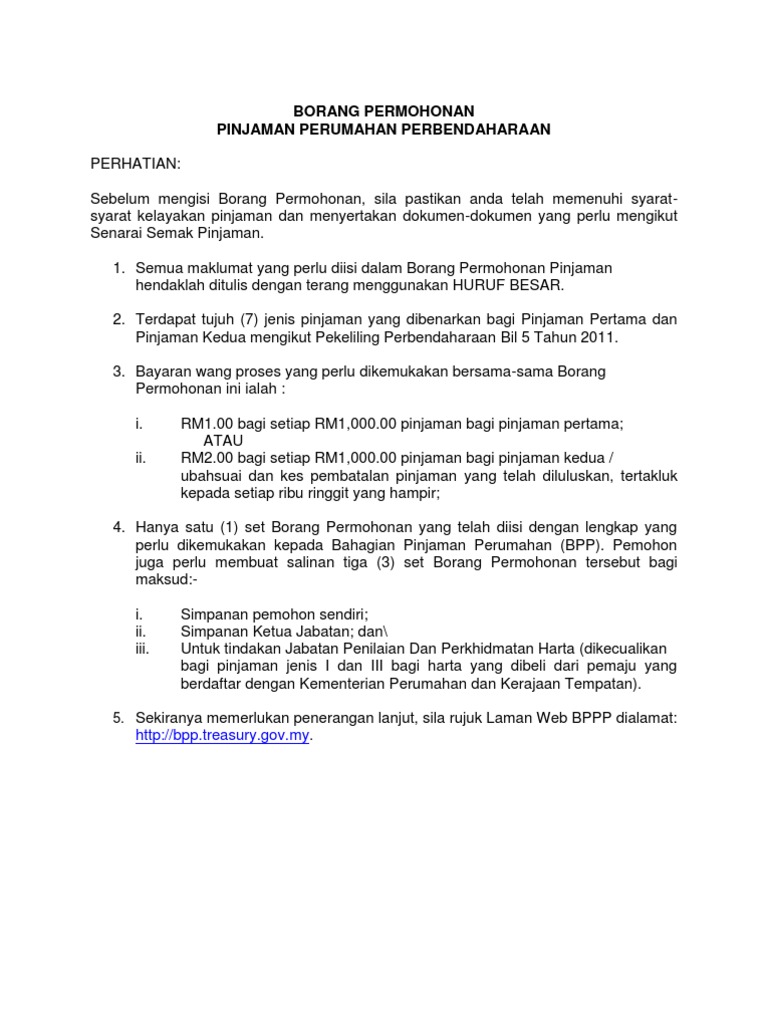 BORANG PERMOHONAN
PINJAMAN PERUMAHAN PERBENDAHARAAN

PERHATIAN:

Sebelum mengisi Borang Permohonan, sila pastikan anda telah memenuhi syarat-syarat kelayakan pinjaman dan menyertakan dokumen-dokumen yang perlu mengikut Senarai Semak Pinjaman.

1. Semua maklumat yang perlu diisi dalam Borang Permohonan Pinjaman hendaklah ditulis dengan terang menggunakan HURUF BESAR.

2. Terdapat tujuh (7) jenis pinjaman yang dibenarkan bagi Pinjaman Pertama dan Pinjaman Kedua mengikut Pekeliling Perbendaharaan Bil 5 Tahun 2011.

3. Bayaran wang proses yang perlu dikemukakan bersama-sama Borang Permohonan ini ialah :

i. RM1.00 bagi setiap RM1,000.00 pinjaman bagi pinjaman pertama;
ATAU
ii. RM2.00 bagi setiap RM1,000.00 pinjaman bagi pinjaman kedua / ubahsuai dan kes pembatalan pinjaman yang telah diluluskan, tertakluk kepada setiap ribu ringgit yang hampir;

4. Hanya satu (1) set Borang Permohonan yang telah diisi dengan lengkap yang perlu dikemukakan kepada Bahagian Pinjaman Perumahan (BPP). Pemohon juga perlu membuat salinan tiga (3) set Borang Permohonan tersebut bagi maksud:-

i. Simpanan pemohon sendiri;
ii. Simpanan Ketua Jabatan; dan\
iii. Untuk tindakan Jabatan Penilaian Dan Perkhidmatan Harta (dikecualikan bagi pinjaman jenis I dan III bagi harta yang dibeli dari pemaju yang berdaftar dengan Kementerian Perumahan dan Kerajaan Tempatan).

5. Sekiranya memerlukan penerangan lanjut, sila rujuk Laman Web BPPP dialamat: http://bpp.treasury.gov.my.